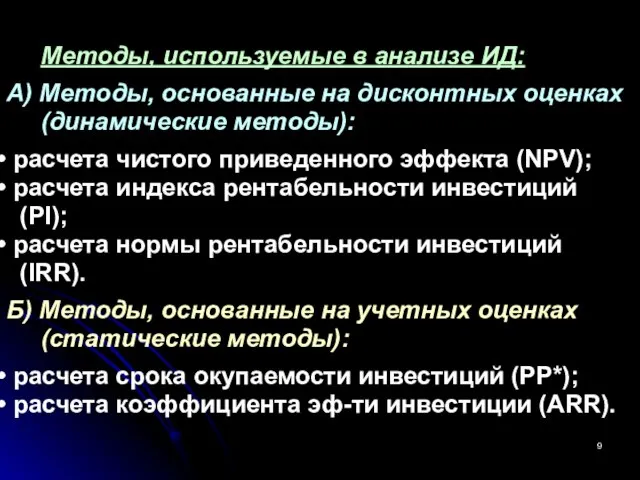 Методы, используемые в анализе ИД:

А) Методы, основанные на дисконтных оценках (динамические методы):

• расчета чистого приведенного эффекта (NPV);
• расчета индекса рентабельности инвестиций (PI);
• расчета нормы рентабельности инвестиций (IRR).

Б) Методы, основанные на учетных оценках (статические методы):

• расчета срока окупаемости инвестиций (PP*);
• расчета коэффициента эф-ти инвестиции (ARR).

9